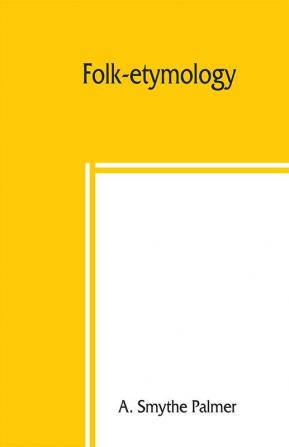 Folk-etymology

A. Smythe Palmer